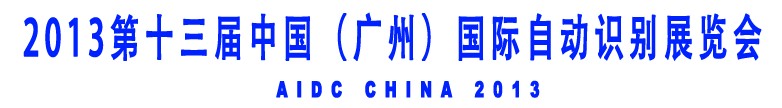 2013第十三届中国（广州）国际自动识别展览会
AIDC CHINA 2013